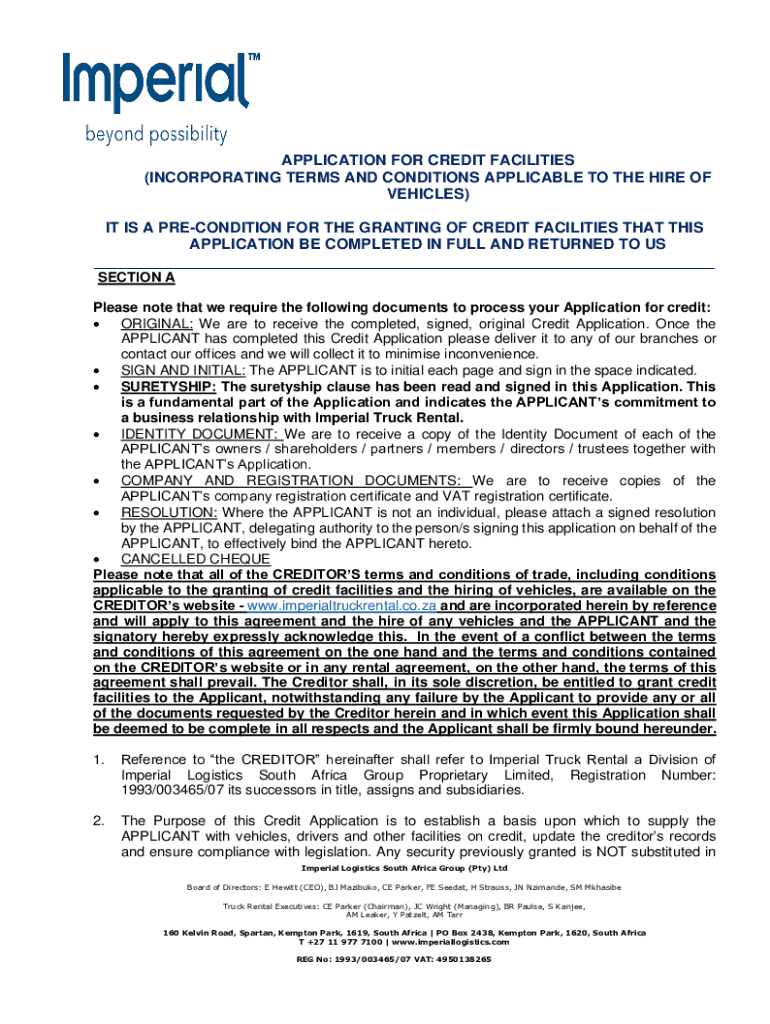 Imperial™
beyond possibility

APPLICATION FOR CREDIT FACILITIES
(INCORPORATING TERMS AND CONDITIONS APPLICABLE TO THE HIRE OF VEHICLES)

IT IS A PRE-CONDITION FOR THE GRANTING OF CREDIT FACILITIES THAT THIS APPLICATION BE COMPLETED IN FULL AND RETURNED TO US

SECTION A

Please note that we require the following documents to process your Application for credit:
• ORIGINAL: We are to receive the completed, signed, original Credit Application. Once the APPLICANT has completed this Credit Application please deliver it to any of our branches or contact our offices and we will collect it to minimise inconvenience.
• SIGN AND INITIAL: The APPLICANT is to initial each page and sign in the space indicated.
• SURETYSHIP: The suretyship clause has been read and signed in this Application. This is a fundamental part of the Application and indicates the APPLICANT's commitment to a business relationship with Imperial Truck Rental.
• IDENTITY DOCUMENT: We are to receive a copy of the Identity Document of each of the APPLICANT's owners / shareholders / partners / members / directors / trustees together with the APPLICANT's Application.
• COMPANY AND REGISTRATION DOCUMENTS: We are to receive copies of the APPLICANT's company registration certificate and VAT registration certificate.
• RESOLUTION: Where the APPLICANT is not an individual, please attach a signed resolution by the APPLICANT, delegating authority to the person/s signing this application on behalf of the APPLICANT, to effectively bind the APPLICANT hereto.
• CANCELLED CHEQUE
Please note that all of the CREDITOR'S terms and conditions of trade, including conditions applicable to the granting of credit facilities and the hiring of vehicles, are available on the CREDITOR's website - www.imperialtruckrental.co.za and are incorporated herein by reference and will apply to this agreement and the hire of any vehicles and the APPLICANT and the signatory hereby expressly acknowledge this. In the event of a conflict between the terms and conditions of this agreement on the one hand and the terms and conditions contained on the CREDITOR's website or in any rental agreement, on the other hand, the terms of this agreement shall prevail. The Creditor shall, in its sole discretion, be entitled to grant credit facilities to the Applicant, notwithstanding any failure by the Applicant to provide any or all of the documents requested by the Creditor herein and in which event this Application shall be deemed to be complete in all respects and the Applicant shall be firmly bound hereunder.

1. Reference to "the CREDITOR" hereinafter shall refer to Imperial Truck Rental a Division of Imperial Logistics South Africa Group Proprietary Limited, Registration Number: 1993/003465/07 its successors in title, assigns and subsidiaries.

2. The Purpose of this Credit Application is to establish a basis upon which to supply the APPLICANT with vehicles, drivers and other facilities on credit, update the creditor's records and ensure compliance with legislation. Any security previously granted is NOT substituted in

Imperial Logistics South Africa Group (Pty) Ltd

Board of Directors: E Hewitt (CEO), BJ Mazibuko, CE Parker, FE Seedat, H Strauss, JN Nzimande, SM Mkhasibe

Truck Rental Executives: CE Parker (Chairman), JC Wright (Managing), BR Paulse, S Kanjee, AM Leaker, Y Patzelt, AM Tarr

160 Kelvin Road, Spartan, Kempton Park, 1619, South Africa | PO Box 2438, Kempton Park, 1620, South Africa
T +27 11 977 7100 | www.imperiallogistics.com

REG No: 1993/003465/07 VAT: 4950138265